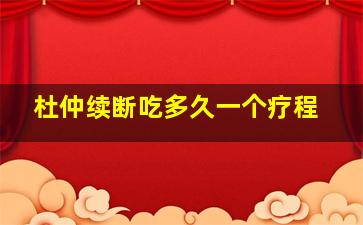 杜仲续断吃多久一个疗程